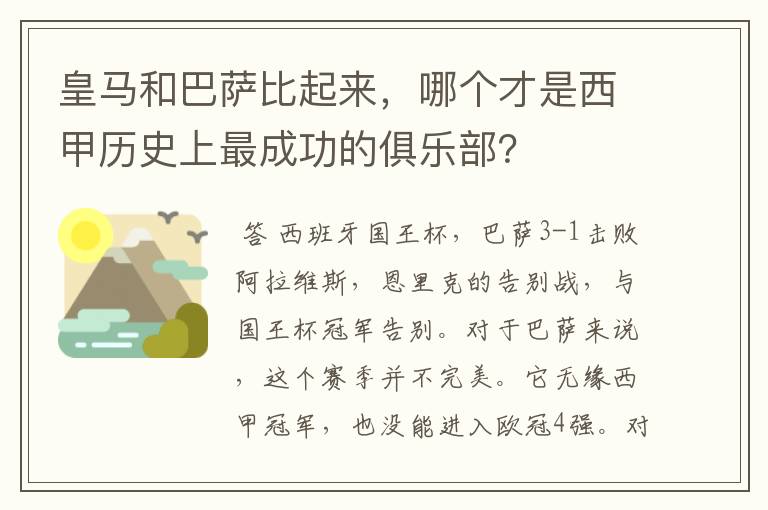 皇马和巴萨比起来，哪个才是西甲历史上最成功的俱乐部？

答 西班牙国王杯，巴萨3-1击败阿拉维斯，恩里克的告别战，与国王杯冠军告别。对于巴萨来说，这个赛季并不完美。它无缘西甲冠军，也没能进入欧冠4强。对